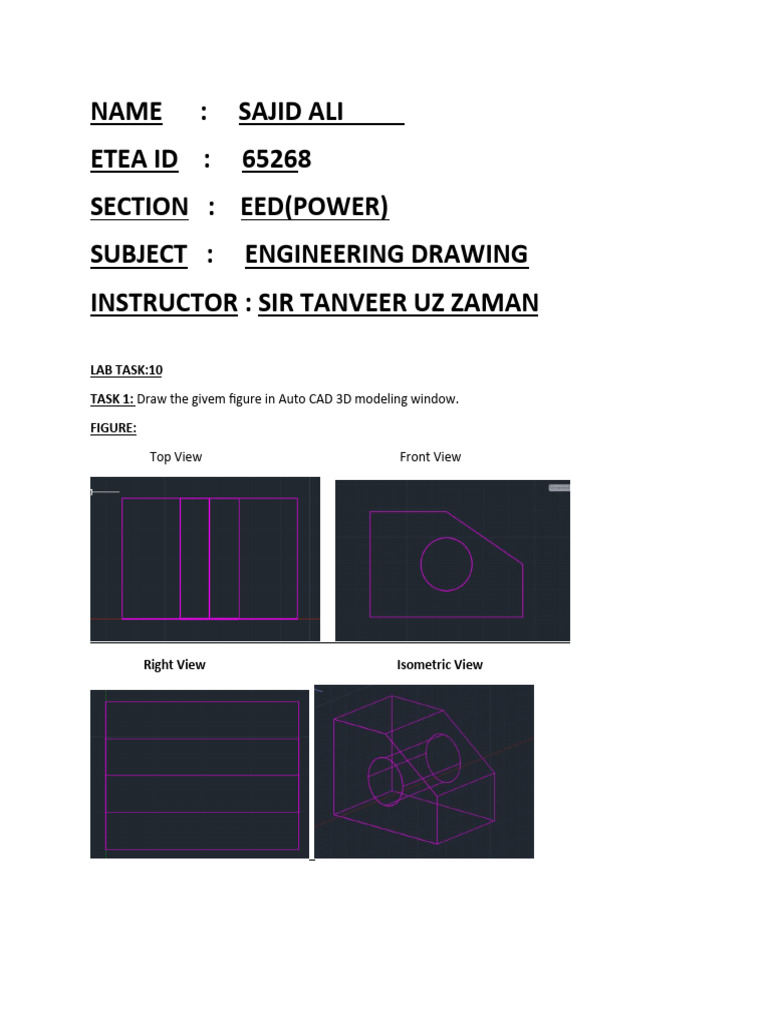 NAME : SAJID ALI

ETEA ID : 65268

SECTION : EED(POWER)

SUBJECT : ENGINEERING DRAWING

INSTRUCTOR : SIR TANVEER UZ ZAMAN

LAB TASK:10

TASK 1: Draw the givem figure in Auto CAD 3D modeling window.

FIGURE:

Top View

Front View

Right View

Isometric View